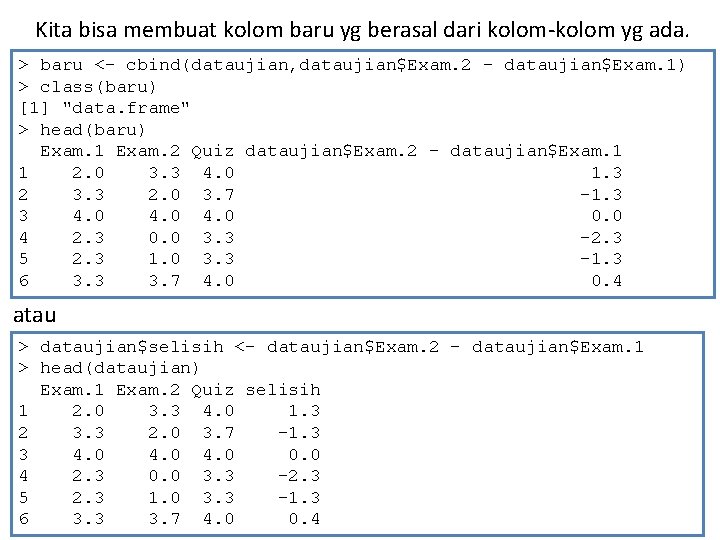 Kita bisa membuat kolom baru yg berasal dari kolom-kolom yg ada.

> baru <- cbind(dataujian,dataujian$Exam.2 - dataujian$Exam.1)
> class(baru)
[1] "data.frame"
> head(baru)
  Exam.1 Exam.2 Quiz dataujian$Exam.2 - dataujian$Exam.1
1    2.0    3.3  4.0                                 1.3
2    3.3    2.0  3.7                                -1.3
3    4.0    4.0  4.0                                 0.0
4    2.3    0.0  3.3                                -2.3
5    2.3    1.0  3.3                                -1.3
6    3.3    3.7  4.0                                 0.4

atau

> dataujian$selisih <- dataujian$Exam.2 - dataujian$Exam.1
> head(dataujian)
  Exam.1 Exam.2 Quiz selisih
1    2.0    3.3  4.0     1.3
2    3.3    2.0  3.7    -1.3
3    4.0    4.0  4.0     0.0
4    2.3    0.0  3.3    -2.3
5    2.3    1.0  3.3    -1.3
6    3.3    3.7  4.0     0.4